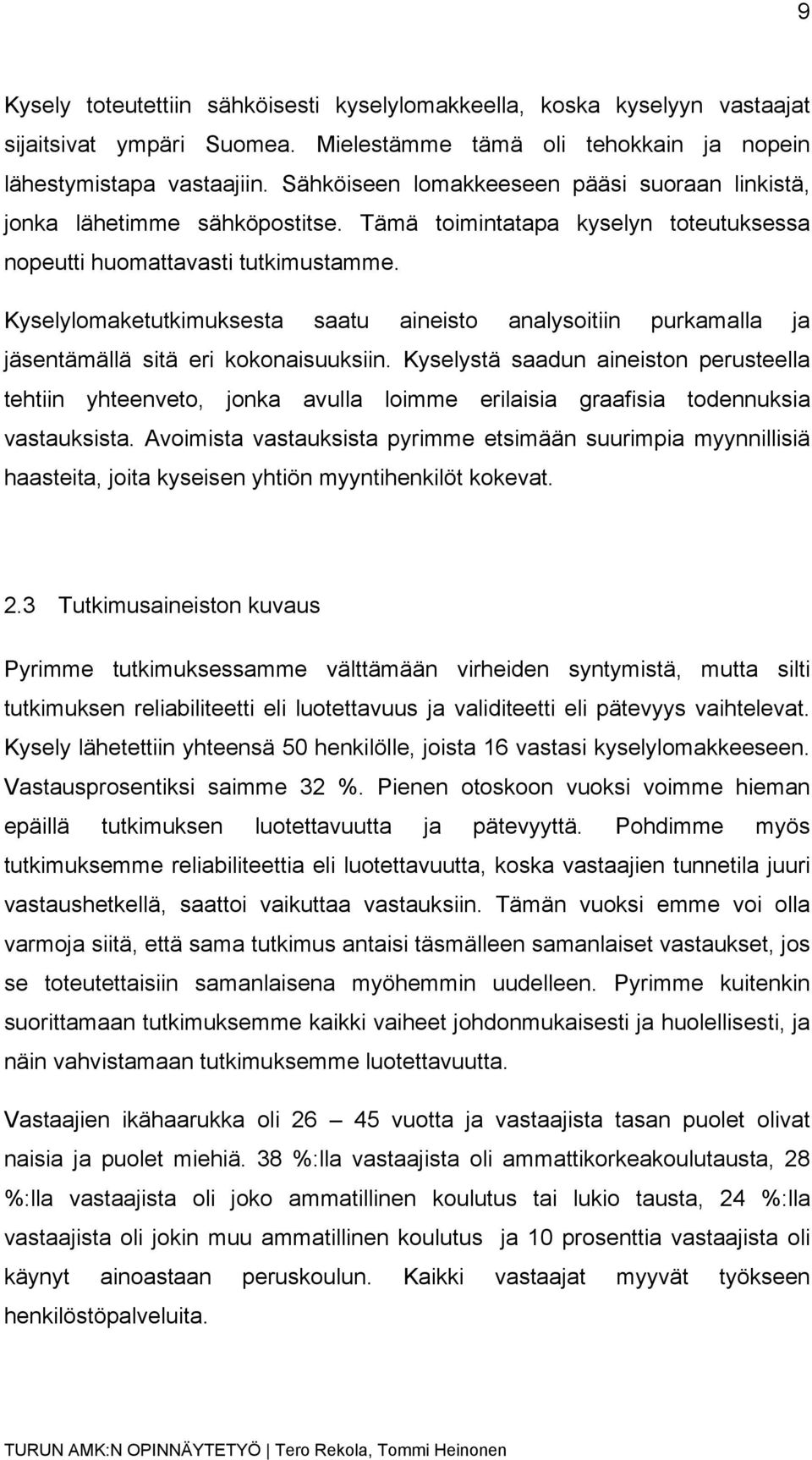 9

Kysely toteutettiin sähköisesti kyselylomakkeella, koska kyselyyn vastaajat sijaitsivat ympäri Suomea. Mielestämme tämä oli tehokkain ja nopein lähestymistapa vastaajiin. Sähköiseen lomakkeeseen pääsi suoraan linkistä, jonka lähetimme sähköpostitse. Tämä toimintatapa kyselyn toteutuksessa nopeutti huomattavasti tutkimustamme.

Kyselylomaketutkimuksesta saatu aineisto analysoitiin purkamalla ja jäsentämällä sitä eri kokonaisuuksiin. Kyselystä saadun aineiston perusteella tehtiin yhteenveto, jonka avulla loimme erilaisia graafisia todennuksia vastauksista. Avoimista vastauksista pyrimme etsimään suurimpia myynnillisiä haasteita, joita kyseisen yhtiön myyntihenkilöt kokevat.

2.3 Tutkimusaineiston kuvaus

Pyrimme tutkimuksessamme välttämään virheiden syntymistä, mutta silti tutkimuksen reliabiliteetti eli luotettavuus ja validiteetti eli pätevyys vaihtelevat. Kysely lähetettiin yhteensä 50 henkilölle, joista 16 vastasi kyselylomakkeeseen. Vastausprosentiksi saimme 32 %. Pienen otoskoon vuoksi voimme hieman epäillä tutkimuksen luotettavuutta ja pätevyyttä. Pohdimme myös tutkimuksemme reliabiliteettia eli luotettavuutta, koska vastaajien tunnetila juuri vastaushetkellä, saattoi vaikuttaa vastauksiin. Tämän vuoksi emme voi olla varmoja siitä, että sama tutkimus antaisi täsmälleen samanlaiset vastaukset, jos se toteutettaisiin samanlaisena myöhemmin uudelleen. Pyrimme kuitenkin suorittamaan tutkimuksemme kaikki vaiheet johdonmukaisesti ja huolellisesti, ja näin vahvistamaan tutkimuksemme luotettavuutta.

Vastaajien ikähaarukka oli 26 – 45 vuotta ja vastaajista tasan puolet olivat naisia ja puolet miehiä. 38 %:lla vastaajista oli ammattikorkeakoulutausta, 28 %:lla vastaajista oli joko ammatillinen koulutus tai lukio tausta, 24 %:lla vastaajista oli jokin muu ammatillinen koulutus ja 10 prosenttia vastaajista oli käynyt ainoastaan peruskoulun. Kaikki vastaajat myyvät työkseen henkilöstöpalveluita.

TURUN AMK:N OPINNÄYTETYÖ | Tero Rekola, Tommi Heinonen